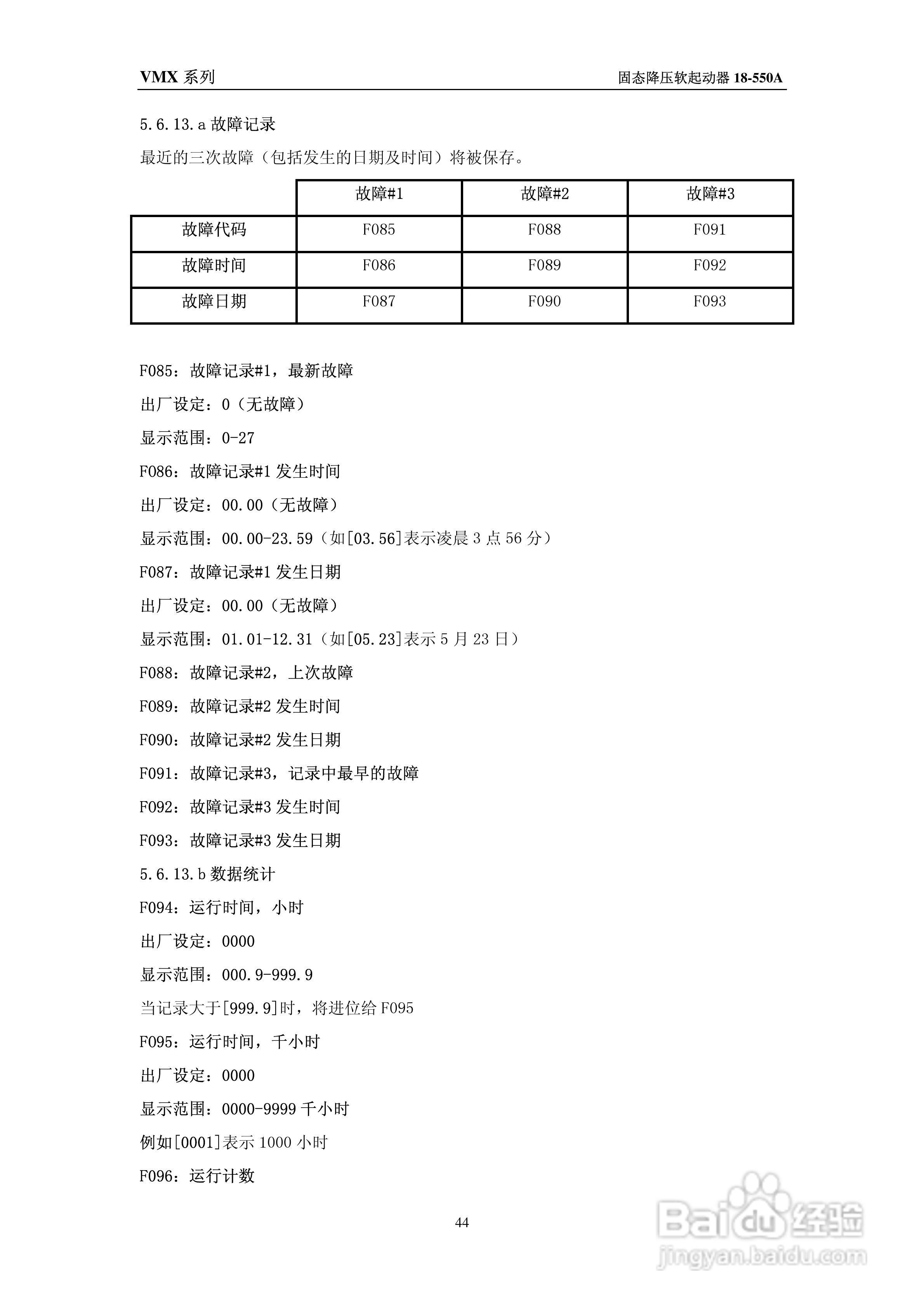 VMX 系列　　固态降压软起动器 18-550A

5.6.13.a 故障记录

最近的三次故障（包括发生的日期及时间）将被保存。

| | 故障#1 | 故障#2 | 故障#3 |
|---|---|---|---|
| 故障代码 | F085 | F088 | F091 |
| 故障时间 | F086 | F089 | F092 |
| 故障日期 | F087 | F090 | F093 |

F085：故障记录#1，最新故障

出厂设定：0（无故障）

显示范围：0-27

F086：故障记录#1 发生时间

出厂设定：00.00（无故障）

显示范围：00.00-23.59（如[03.56]表示凌晨 3 点 56 分）

F087：故障记录#1 发生日期

出厂设定：00.00（无故障）

显示范围：01.01-12.31（如[05.23]表示 5 月 23 日）

F088：故障记录#2，上次故障

F089：故障记录#2 发生时间

F090：故障记录#2 发生日期

F091：故障记录#3，记录中最早的故障

F092：故障记录#3 发生时间

F093：故障记录#3 发生日期

5.6.13.b 数据统计

F094：运行时间，小时

出厂设定：0000

显示范围：000.9-999.9

当记录大于[999.9]时，将进位给 F095

F095：运行时间，千小时

出厂设定：0000

显示范围：0000-9999 千小时

例如[0001]表示 1000 小时

F096：运行计数

44

Baidu 经验
jingyan.baidu.com